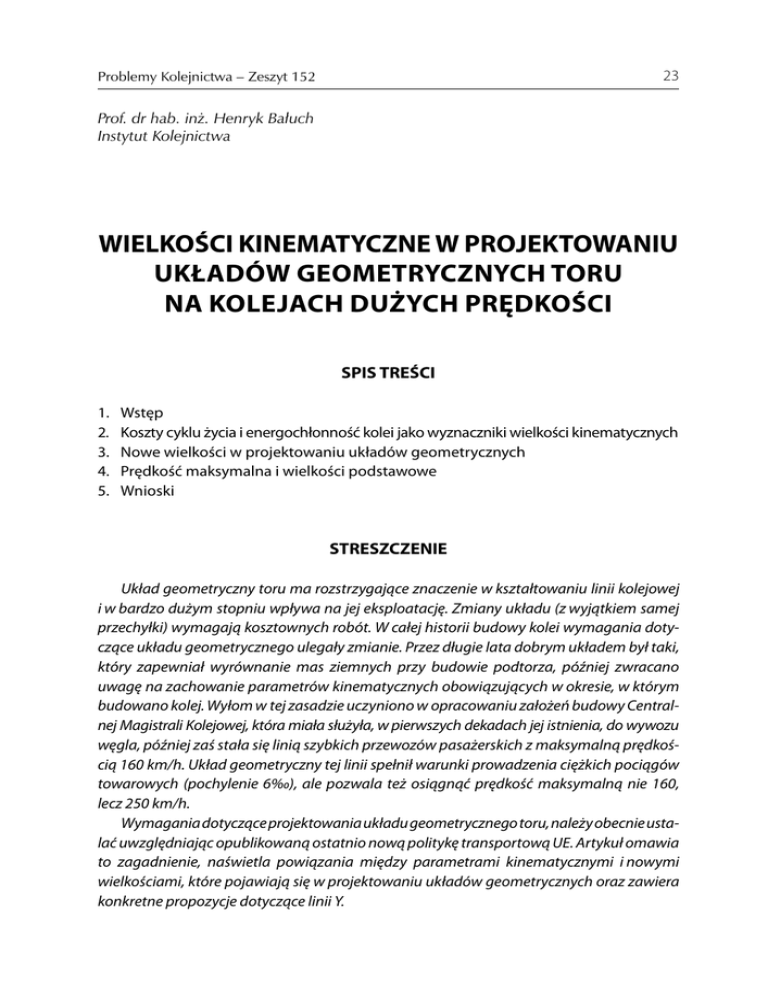 Problemy Kolejnictwa – Zeszyt 152

23

Prof. dr hab. inż. Henryk Bałuch
Instytut Kolejnictwa

WIELKOŚCI KINEMATYCZNE W PROJEKTOWANIU UKŁADÓW GEOMETRYCZNYCH TORU NA KOLEJACH DUŻYCH PRĘDKOŚCI

SPIS TREŚCI

1. Wstęp
2. Koszty cyklu życia i energochłonność kolei jako wyznaczniki wielkości kinematycznych
3. Nowe wielkości w projektowaniu układów geometrycznych
4. Prędkość maksymalna i wielkości podstawowe
5. Wnioski

STRESZCZENIE

Układ geometryczny toru ma rozstrzygające znaczenie w kształtowaniu linii kolejowej i w bardzo dużym stopniu wpływa na jej eksploatację. Zmiany układu (z wyjątkiem samej przechyłki) wymagają kosztownych robót. W całej historii budowy kolei wymagania dotyczące układu geometrycznego ulegały zmianie. Przez długie lata dobrym układem był taki, który zapewniał wyrównanie mas ziemnych przy budowie podtorza, później zwracano uwagę na zachowanie parametrów kinematycznych obowiązujących w okresie, w którym budowano kolej. Wyłom w tej zasadzie uczyniono w opracowaniu założeń budowy Centralnej Magistrali Kolejowej, która miała służyła, w pierwszych dekadach jej istnienia, do wywozu węgla, później zaś stała się linią szybkich przewozów pasażerskich z maksymalną prędkością 160 km/h. Układ geometryczny tej linii spełnił warunki prowadzenia ciężkich pociągów towarowych (pochylenie 6‰), ale pozwala też osiągnąć prędkość maksymalną nie 160, lecz 250 km/h.

Wymagania dotyczące projektowania układu geometrycznego toru, należy obecnie ustalać uwzględniając opublikowaną ostatnio nową politykę transportową UE. Artykuł omawia to zagadnienie, naświetla powiązania między parametrami kinematycznymi i nowymi wielkościami, które pojawiają się w projektowaniu układów geometrycznych oraz zawiera konkretne propozycje dotyczące linii Y.